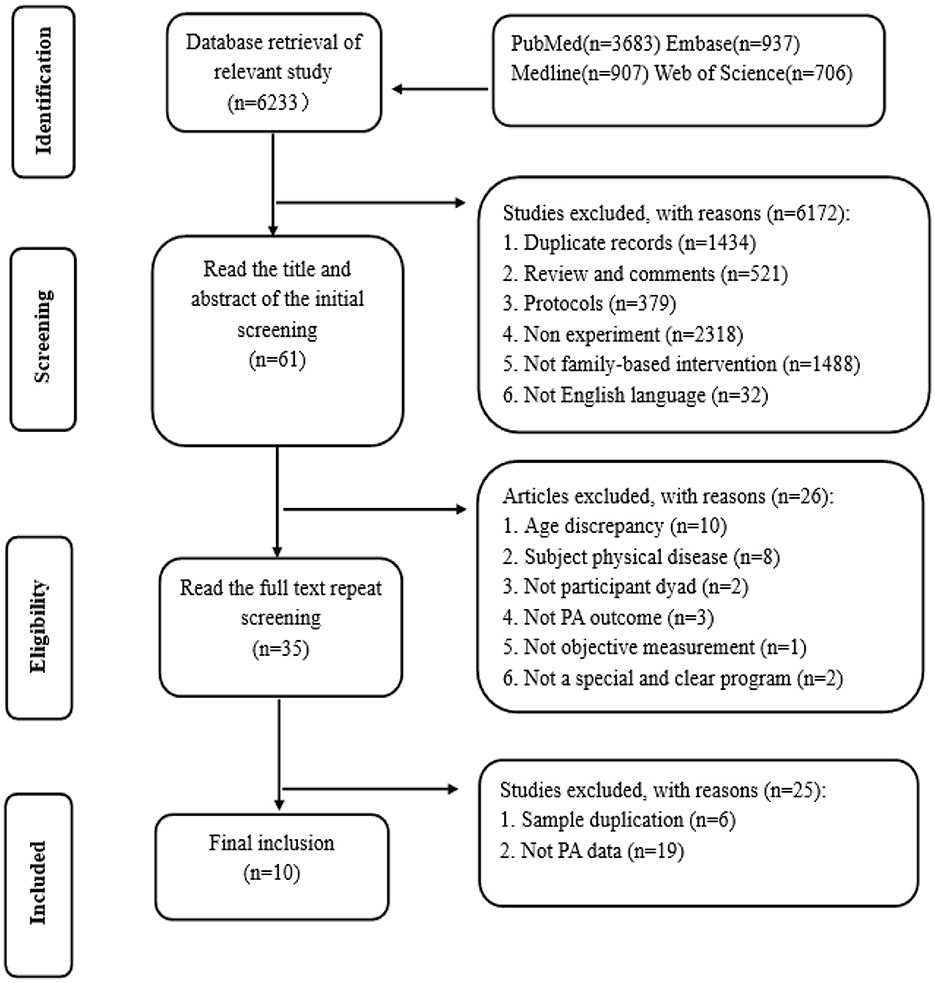 Identification

Database retrieval of relevant study (n=6233）

PubMed(n=3683) Embase(n=937) Medline(n=907) Web of Science(n=706)

Screening

Studies excluded, with reasons (n=6172):
1. Duplicate records (n=1434)
2. Review and comments (n=521)
3. Protocols (n=379)
4. Non experiment (n=2318)
5. Not family-based intervention (n=1488)
6. Not English language (n=32)

Read the title and abstract of the initial screening (n=61)

Eligibility

Articles excluded, with reasons (n=26):
1. Age discrepancy (n=10)
2. Subject physical disease (n=8)
3. Not participant dyad (n=2)
4. Not PA outcome (n=3)
5. Not objective measurement (n=1)
6. Not a special and clear program (n=2)

Read the full text repeat screening (n=35)

Included

Studies excluded, with reasons (n=25):
1. Sample duplication (n=6)
2. Not PA data (n=19)

Final inclusion (n=10)